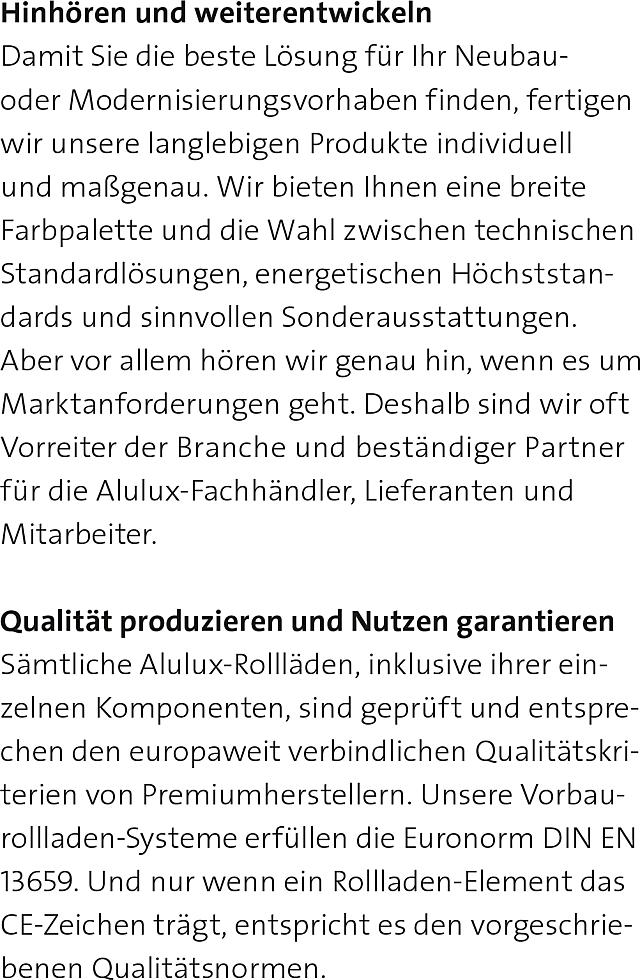 Hinhören und weiterentwickeln
Damit Sie die beste Lösung für Ihr Neubau- oder Modernisierungsvorhaben finden, fertigen wir unsere langlebigen Produkte individuell und maßgenau. Wir bieten Ihnen eine breite Farbpalette und die Wahl zwischen technischen Standardlösungen, energetischen Höchststandards und sinnvollen Sonderausstattungen. Aber vor allem hören wir genau hin, wenn es um Marktanforderungen geht. Deshalb sind wir oft Vorreiter der Branche und beständiger Partner für die Alulux-Fachhändler, Lieferanten und Mitarbeiter.

Qualität produzieren und Nutzen garantieren
Sämtliche Alulux-Rollläden, inklusive ihrer einzelnen Komponenten, sind geprüft und entsprechen den europaweit verbindlichen Qualitätskriterien von Premiumherstellern. Unsere Vorbaurollladen-Systeme erfüllen die Euronorm DIN EN 13659. Und nur wenn ein Rollladen-Element das CE-Zeichen trägt, entspricht es den vorgeschriebenen Qualitätsnormen.